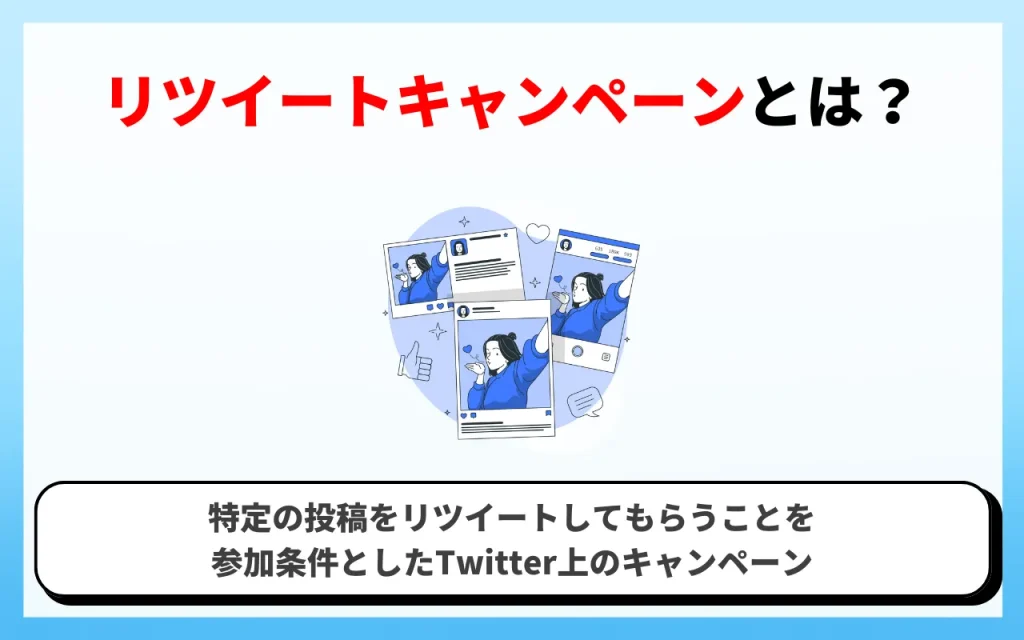 リツイートキャンペーンとは？

特定の投稿をリツイートしてもらうことを参加条件としたTwitter上のキャンペーン